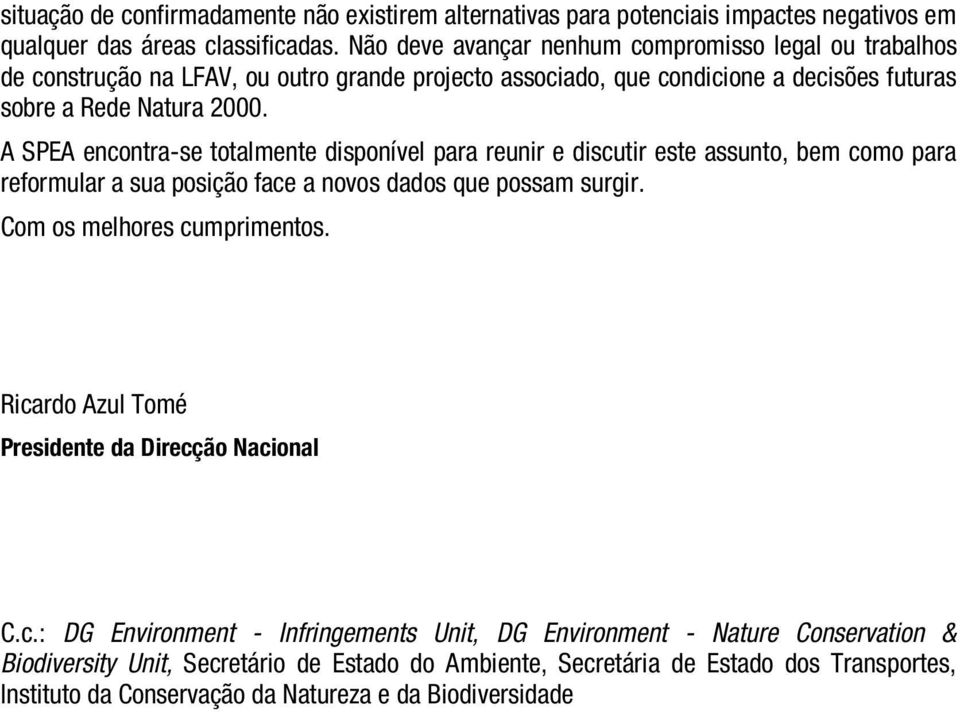 situação de confirmadamente não existirem alternativas para potenciais impactes negativos em qualquer das áreas classificadas. Não deve avançar nenhum compromisso legal ou trabalhos de construção na LFAV, ou outro grande projecto associado, que condicione a decisões futuras sobre a Rede Natura 2000.

A SPEA encontra-se totalmente disponível para reunir e discutir este assunto, bem como para reformular a sua posição face a novos dados que possam surgir.

Com os melhores cumprimentos.

Ricardo Azul Tomé

Presidente da Direcção Nacional

C.c.: DG Environment - Infringements Unit, DG Environment - Nature Conservation & Biodiversity Unit, Secretário de Estado do Ambiente, Secretária de Estado dos Transportes, Instituto da Conservação da Natureza e da Biodiversidade